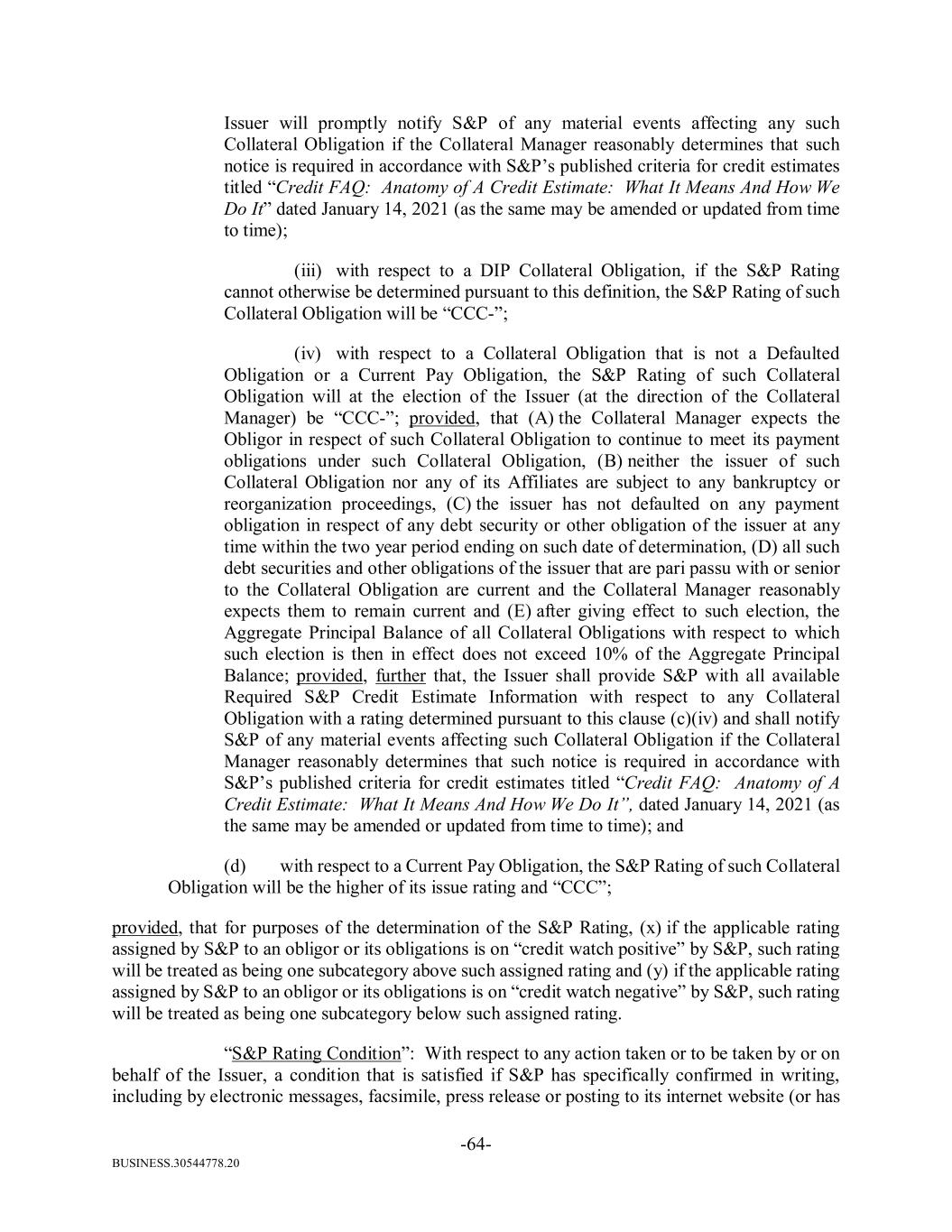 Issuer will promptly notify S&P of any material events affecting any such Collateral Obligation if the Collateral Manager reasonably determines that such notice is required in accordance with S&P's published criteria for credit estimates titled "Credit FAQ: Anatomy of A Credit Estimate: What It Means And How We Do It" dated January 14, 2021 (as the same may be amended or updated from time to time);

(iii) with respect to a DIP Collateral Obligation, if the S&P Rating cannot otherwise be determined pursuant to this definition, the S&P Rating of such Collateral Obligation will be "CCC-";

(iv) with respect to a Collateral Obligation that is not a Defaulted Obligation or a Current Pay Obligation, the S&P Rating of such Collateral Obligation will at the election of the Issuer (at the direction of the Collateral Manager) be "CCC-"; provided, that (A) the Collateral Manager expects the Obligor in respect of such Collateral Obligation to continue to meet its payment obligations under such Collateral Obligation, (B) neither the issuer of such Collateral Obligation nor any of its Affiliates are subject to any bankruptcy or reorganization proceedings, (C) the issuer has not defaulted on any payment obligation in respect of any debt security or other obligation of the issuer at any time within the two year period ending on such date of determination, (D) all such debt securities and other obligations of the issuer that are pari passu with or senior to the Collateral Obligation are current and the Collateral Manager reasonably expects them to remain current and (E) after giving effect to such election, the Aggregate Principal Balance of all Collateral Obligations with respect to which such election is then in effect does not exceed 10% of the Aggregate Principal Balance; provided, further that, the Issuer shall provide S&P with all available Required S&P Credit Estimate Information with respect to any Collateral Obligation with a rating determined pursuant to this clause (c)(iv) and shall notify S&P of any material events affecting such Collateral Obligation if the Collateral Manager reasonably determines that such notice is required in accordance with S&P's published criteria for credit estimates titled "Credit FAQ: Anatomy of A Credit Estimate: What It Means And How We Do It", dated January 14, 2021 (as the same may be amended or updated from time to time); and

(d) with respect to a Current Pay Obligation, the S&P Rating of such Collateral Obligation will be the higher of its issue rating and "CCC";

provided, that for purposes of the determination of the S&P Rating, (x) if the applicable rating assigned by S&P to an obligor or its obligations is on "credit watch positive" by S&P, such rating will be treated as being one subcategory above such assigned rating and (y) if the applicable rating assigned by S&P to an obligor or its obligations is on "credit watch negative" by S&P, such rating will be treated as being one subcategory below such assigned rating.

"S&P Rating Condition": With respect to any action taken or to be taken by or on behalf of the Issuer, a condition that is satisfied if S&P has specifically confirmed in writing, including by electronic messages, facsimile, press release or posting to its internet website (or has

-64-

BUSINESS.30544778.20